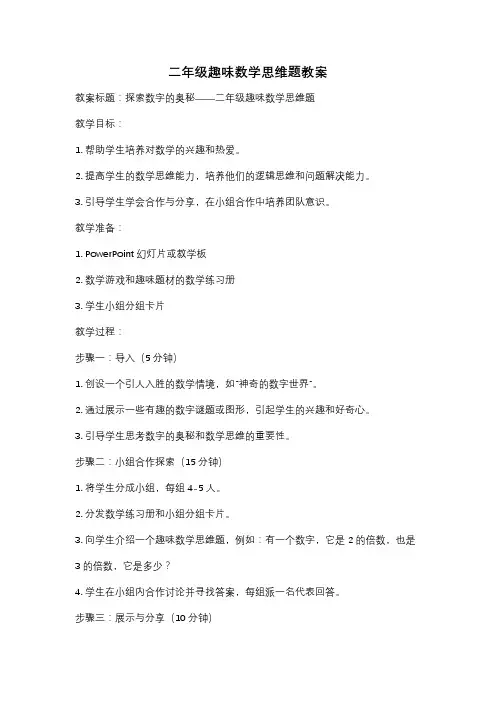 二年级趣味数学思维题教案

教案标题：探索数字的奥秘——二年级趣味数学思维题

教学目标：

1. 帮助学生培养对数学的兴趣和热爱。

2. 提高学生的数学思维能力，培养他们的逻辑思维和问题解决能力。

3. 引导学生学会合作与分享，在小组合作中培养团队意识。

教学准备：

1. PowerPoint 幻灯片或教学板

2. 数学游戏和趣味题材的数学练习册

3. 学生小组分组卡片

教学过程：

步骤一：导入（5 分钟）

1. 创设一个引人入胜的数学情境，如"神奇的数字世界"。

2. 通过展示一些有趣的数字谜题或图形，引起学生的兴趣和好奇心。

3. 引导学生思考数字的奥秘和数学思维的重要性。

步骤二：小组合作探索（15 分钟）

1. 将学生分成小组，每组 4-5 人。

2. 分发数学练习册和小组分组卡片。

3. 向学生介绍一个趣味数学思维题，例如：有一个数字，它是 2 的倍数，也是 3 的倍数，它是多少？

4. 学生在小组内合作讨论并寻找答案，每组派一名代表回答。

步骤三：展示与分享（10 分钟）